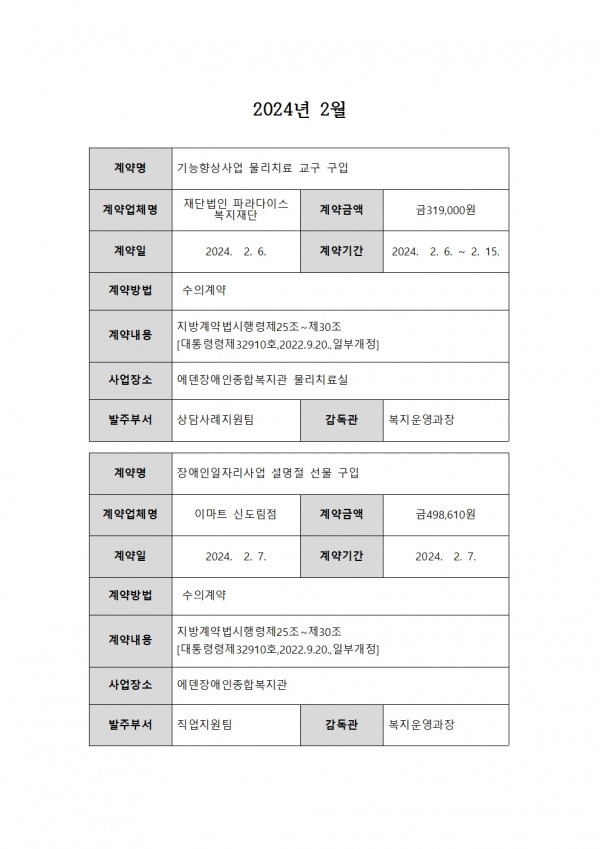 2024년 2월

| 계약명 | 기능향상사업 물리치료 교구 구입 | | |
|---|---|---|---|
| 계약업체명 | 재단법인 파라다이스 복지재단 | 계약금액 | 금319,000원 |
| 계약일 | 2024. 2. 6. | 계약기간 | 2024. 2. 6. ~ 2. 15. |
| 계약방법 | 수의계약 | | |
| 계약내용 | 지방계약법시행령제25조~제30조 [대통령령제32910호,2022.9.20.,일부개정] | | |
| 사업장소 | 에덴장애인종합복지관 물리치료실 | | |
| 발주부서 | 상담사례지원팀 | 감독관 | 복지운영과장 |

| 계약명 | 장애인일자리사업 설명절 선물 구입 | | |
|---|---|---|---|
| 계약업체명 | 이마트 신도림점 | 계약금액 | 금498,610원 |
| 계약일 | 2024. 2. 7. | 계약기간 | 2024. 2. 7. |
| 계약방법 | 수의계약 | | |
| 계약내용 | 지방계약법시행령제25조~제30조 [대통령령제32910호,2022.9.20.,일부개정] | | |
| 사업장소 | 에덴장애인종합복지관 | | |
| 발주부서 | 직업지원팀 | 감독관 | 복지운영과장 |